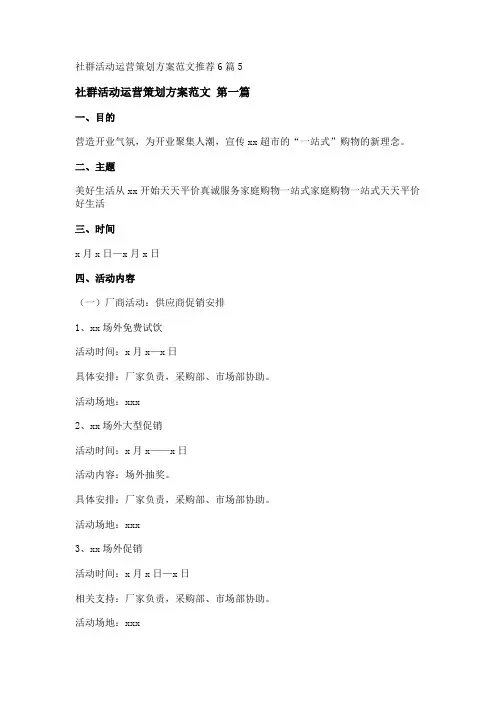 社群活动运营策划方案范文推荐6篇5

社群活动运营策划方案范文 第一篇

一、目的

营造开业气氛，为开业聚集人潮，宣传xx超市的“一站式”购物的新理念。

二、主题

美好生活从xx开始天天平价真诚服务家庭购物一站式家庭购物一站式天天平价好生活

三、时间

x月x日—x月x日

四、活动内容

（一）厂商活动：供应商促销安排

1、xx场外免费试饮

活动时间：x月x—x日

具体安排：厂家负责，采购部、市场部协助。

活动场地：xxx

2、xx场外大型促销

活动时间：x月x——x日

活动内容：场外抽奖。

具体安排：厂家负责，采购部、市场部协助。

活动场地：xxx

3、xx场外促销

活动时间：x月x日—x日

相关支持：厂家负责，采购部、市场部协助。

活动场地：xxx